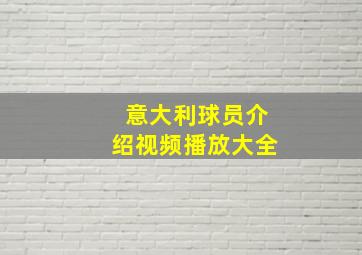 意大利球员介绍视频播放大全